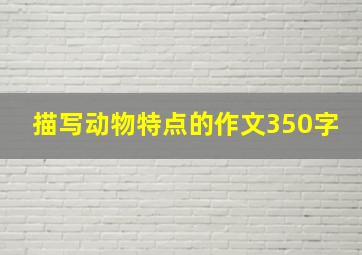 描写动物特点的作文350字